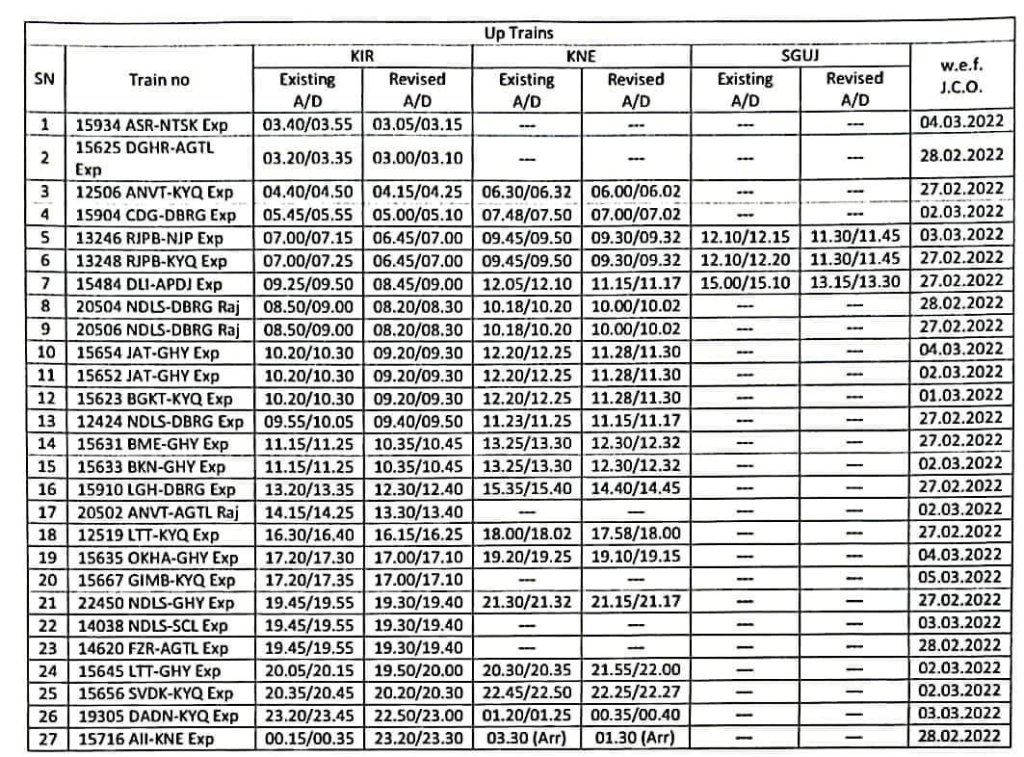 Up Trains

| SN | Train no | KIR Existing A/D | KIR Revised A/D | KNE Existing A/D | KNE Revised A/D | SGUJ Existing A/D | SGUJ Revised A/D | w.e.f. J.C.O. |
|---|---|---|---|---|---|---|---|---|
| 1 | 15934 ASR-NTSK Exp | 03.40/03.55 | 03.05/03.15 | --- | --- | --- | --- | 04.03.2022 |
| 2 | 15625 DGHR-AGTL Exp | 03.20/03.35 | 03.00/03.10 | --- | --- | --- | --- | 28.02.2022 |
| 3 | 12506 ANVT-KYQ Exp | 04.40/04.50 | 04.15/04.25 | 06.30/06.32 | 06.00/06.02 | --- | --- | 27.02.2022 |
| 4 | 15904 CDG-DBRG Exp | 05.45/05.55 | 05.00/05.10 | 07.48/07.50 | 07.00/07.02 | --- | --- | 02.03.2022 |
| 5 | 13246 RJPB-NJP Exp | 07.00/07.15 | 06.45/07.00 | 09.45/09.50 | 09.30/09.32 | 12.10/12.15 | 11.30/11.45 | 03.03.2022 |
| 6 | 13248 RJPB-KYQ Exp | 07.00/07.25 | 06.45/07.00 | 09.45/09.50 | 09.30/09.32 | 12.10/12.20 | 11.30/11.45 | 27.02.2022 |
| 7 | 15484 DLI-APDJ Exp | 09.25/09.50 | 08.45/09.00 | 12.05/12.10 | 11.15/11.17 | 15.00/15.10 | 13.15/13.30 | 27.02.2022 |
| 8 | 20504 NDLS-DBRG Raj | 08.50/09.00 | 08.20/08.30 | 10.18/10.20 | 10.00/10.02 | --- | --- | 28.02.2022 |
| 9 | 20506 NDLS-DBRG Raj | 08.50/09.00 | 08.20/08.30 | 10.18/10.20 | 10.00/10.02 | --- | --- | 27.02.2022 |
| 10 | 15654 JAT-GHY Exp | 10.20/10.30 | 09.20/09.30 | 12.20/12.25 | 11.28/11.30 | --- | --- | 04.03.2022 |
| 11 | 15652 JAT-GHY Exp | 10.20/10.30 | 09.20/09.30 | 12.20/12.25 | 11.28/11.30 | --- | --- | 02.03.2022 |
| 12 | 15623 BGKT-KYQ Exp | 10.20/10.30 | 09.20/09.30 | 12.20/12.25 | 11.28/11.30 | --- | --- | 01.03.2022 |
| 13 | 12424 NDLS-DBRG Exp | 09.55/10.05 | 09.40/09.50 | 11.23/11.25 | 11.15/11.17 | --- | --- | 27.02.2022 |
| 14 | 15631 BME-GHY Exp | 11.15/11.25 | 10.35/10.45 | 13.25/13.30 | 12.30/12.32 | --- | --- | 27.02.2022 |
| 15 | 15633 BKN-GHY Exp | 11.15/11.25 | 10.35/10.45 | 13.25/13.30 | 12.30/12.32 | --- | --- | 02.03.2022 |
| 16 | 15910 LGH-DBRG Exp | 13.20/13.35 | 12.30/12.40 | 15.35/15.40 | 14.40/14.45 | --- | --- | 27.02.2022 |
| 17 | 20502 ANVT-AGTL Raj | 14.15/14.25 | 13.30/13.40 | --- | --- | --- | --- | 02.03.2022 |
| 18 | 12519 LTT-KYQ Exp | 16.30/16.40 | 16.15/16.25 | 18.00/18.02 | 17.58/18.00 | --- | --- | 27.02.2022 |
| 19 | 15635 OKHA-GHY Exp | 17.20/17.30 | 17.00/17.10 | 19.20/19.25 | 19.10/19.15 | --- | --- | 04.03.2022 |
| 20 | 15667 GIMB-KYQ Exp | 17.20/17.35 | 17.00/17.10 | --- | --- | --- | --- | 05.03.2022 |
| 21 | 22450 NDLS-GHY Exp | 19.45/19.55 | 19.30/19.40 | 21.30/21.32 | 21.15/21.17 | --- | --- | 27.02.2022 |
| 22 | 14038 NDLS-SCL Exp | 19.45/19.55 | 19.30/19.40 | --- | --- | --- | --- | 03.03.2022 |
| 23 | 14620 FZR-AGTL Exp | 19.45/19.55 | 19.30/19.40 | --- | --- | --- | --- | 28.02.2022 |
| 24 | 15645 LTT-GHY Exp | 20.05/20.15 | 19.50/20.00 | 20.30/20.35 | 21.55/22.00 | --- | --- | 02.03.2022 |
| 25 | 15656 SVDK-KYQ Exp | 20.35/20.45 | 20.20/20.30 | 22.45/22.50 | 22.25/22.27 | --- | --- | 02.03.2022 |
| 26 | 19305 DADN-KYQ Exp | 23.20/23.45 | 22.50/23.00 | 01.20/01.25 | 00.35/00.40 | --- | --- | 03.03.2022 |
| 27 | 15716 AII-KNE Exp | 00.15/00.35 | 23.20/23.30 | 03.30 (Arr) | 01.30 (Arr) | --- | --- | 28.02.2022 |